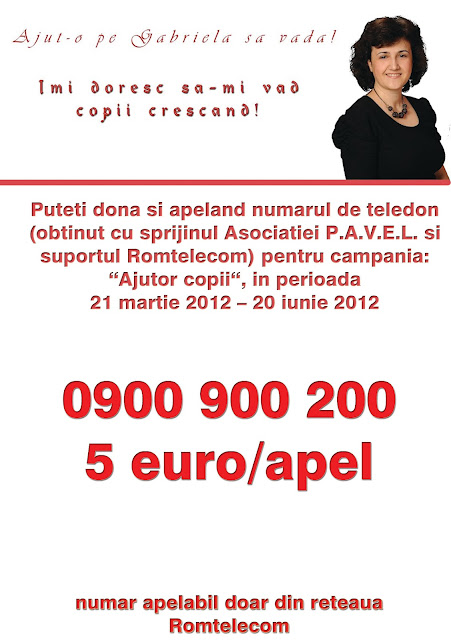 Ajut-o pe Gabriela sa vada!

Imi doresc sa-mi vad copii crescand!

Puteti dona si apeland numarul de teledon (obtinut cu sprijinul Asociatiei P.A.V.E.L. si suportul Romtelecom) pentru campania: "Ajutor copii", in perioada 21 martie 2012 – 20 iunie 2012

0900 900 200
5 euro/apel

numar apelabil doar din reteaua Romtelecom